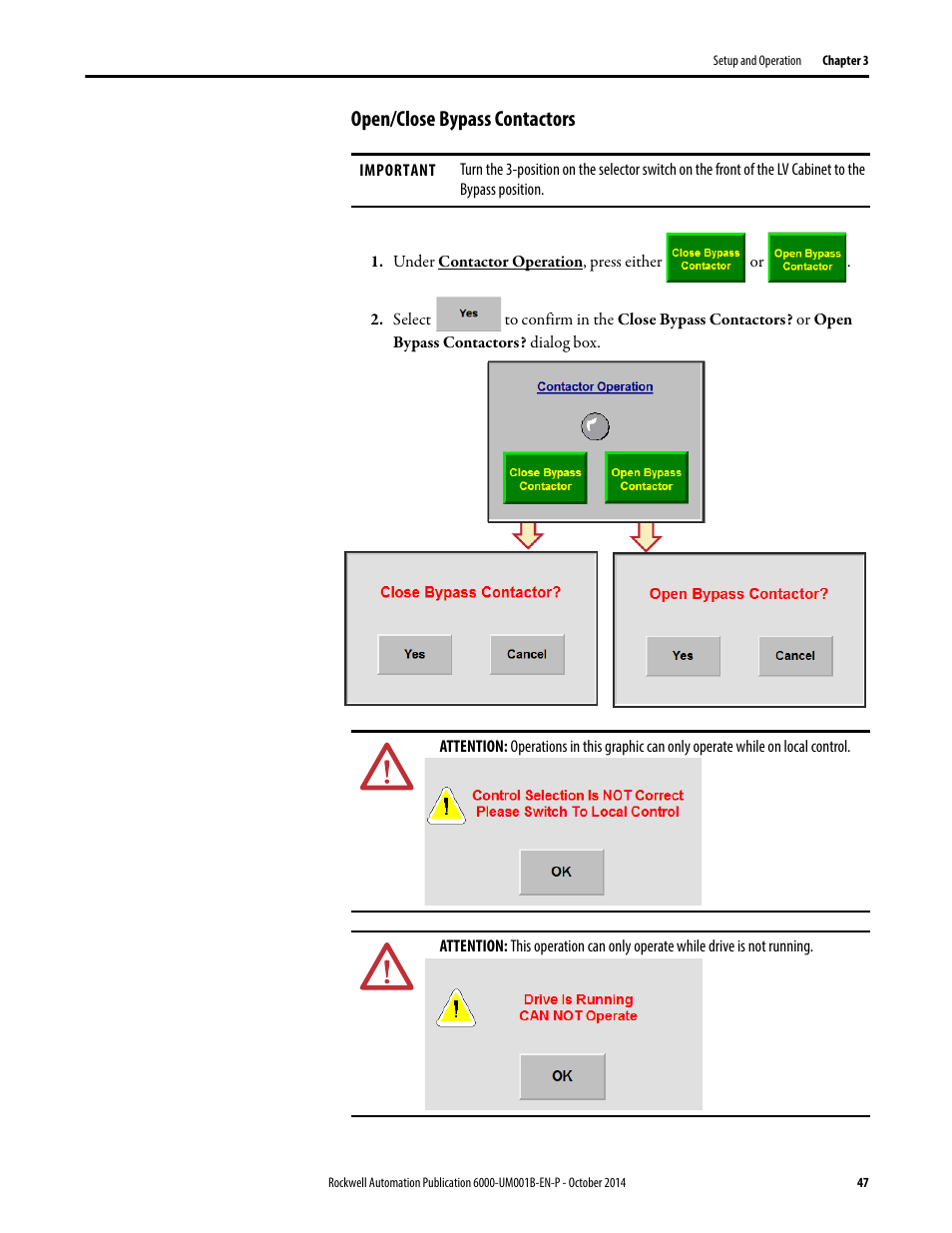 Setup and Operation Chapter 3

Open/Close Bypass Contactors

IMPORTANT Turn the 3-position on the selector switch on the front of the LV Cabinet to the Bypass position.

1. Under Contactor Operation, press either Close Bypass Contactor or Open Bypass Contactor.

2. Select Yes to confirm in the Close Bypass Contactors? or Open Bypass Contactors? dialog box.

Contactor Operation

Close Bypass Contactor

Open Bypass Contactor

Close Bypass Contactor?

Yes

Cancel

Open Bypass Contactor?

Yes

Cancel

ATTENTION: Operations in this graphic can only operate while on local control.

Control Selection Is NOT Correct
Please Switch To Local Control

OK

ATTENTION: This operation can only operate while drive is not running.

Drive Is Running
CAN NOT Operate

OK

Rockwell Automation Publication 6000-UM001B-EN-P - October 2014 47